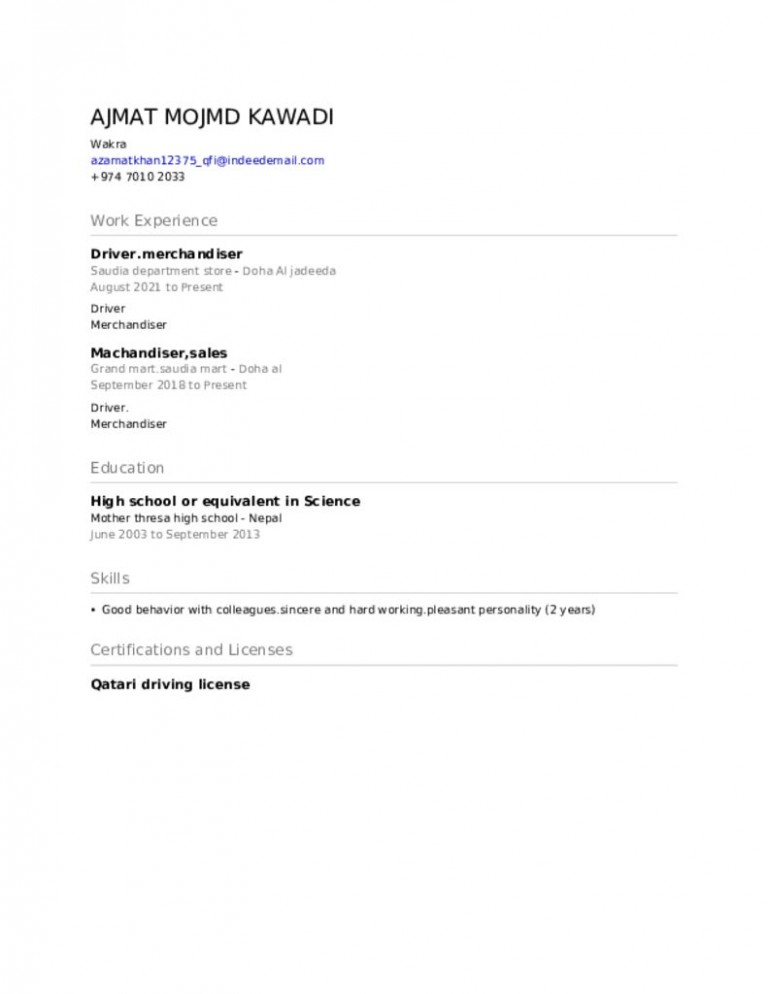 AJMAT MOJMD KAWADI

Wakra
azamatkhan12375_qfi@indeedemail.com
+974 7010 2033

Work Experience

Driver.merchandiser
Saudia department store - Doha Al jadeeda
August 2021 to Present

Driver
Merchandiser

Machandiser,sales
Grand mart.saudia mart - Doha al
September 2018 to Present

Driver.
Merchandiser

Education

High school or equivalent in Science
Mother thresa high school - Nepal
June 2003 to September 2013

Skills

• Good behavior with colleagues.sincere and hard working.pleasant personality (2 years)

Certifications and Licenses

Qatari driving license